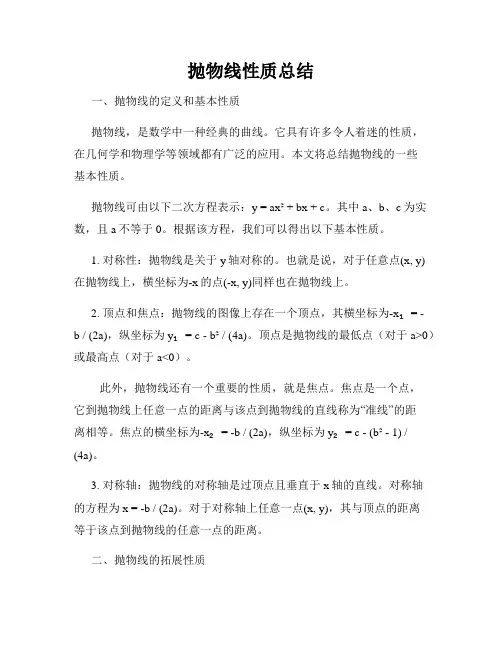 抛物线性质总结

一、抛物线的定义和基本性质

抛物线，是数学中一种经典的曲线。它具有许多令人着迷的性质，在几何学和物理学等领域都有广泛的应用。本文将总结抛物线的一些基本性质。

抛物线可由以下二次方程表示：$y = ax^2 + bx + c$。其中 a、b、c 为实数，且 a 不等于 0。根据该方程，我们可以得出以下基本性质。

1. 对称性：抛物线是关于 y 轴对称的。也就是说，对于任意点(x, y)在抛物线上，横坐标为-x 的点(-x, y)同样也在抛物线上。

2. 顶点和焦点：抛物线的图像上存在一个顶点，其横坐标为$-x_1 = -b / (2a)$，纵坐标为$y_1 = c - b^2 / (4a)$。顶点是抛物线的最低点（对于 a>0）或最高点（对于 a<0）。

此外，抛物线还有一个重要的性质，就是焦点。焦点是一个点，它到抛物线上任意一点的距离与该点到抛物线的直线称为“准线”的距离相等。焦点的横坐标为$-x_2 = -b / (2a)$，纵坐标为$y_2 = c - (b^2 - 1) / (4a)$。

3. 对称轴：抛物线的对称轴是过顶点且垂直于 x 轴的直线。对称轴的方程为 $x = -b / (2a)$。对于对称轴上任意一点(x, y)，其与顶点的距离等于该点到抛物线的任意一点的距离。

二、抛物线的拓展性质